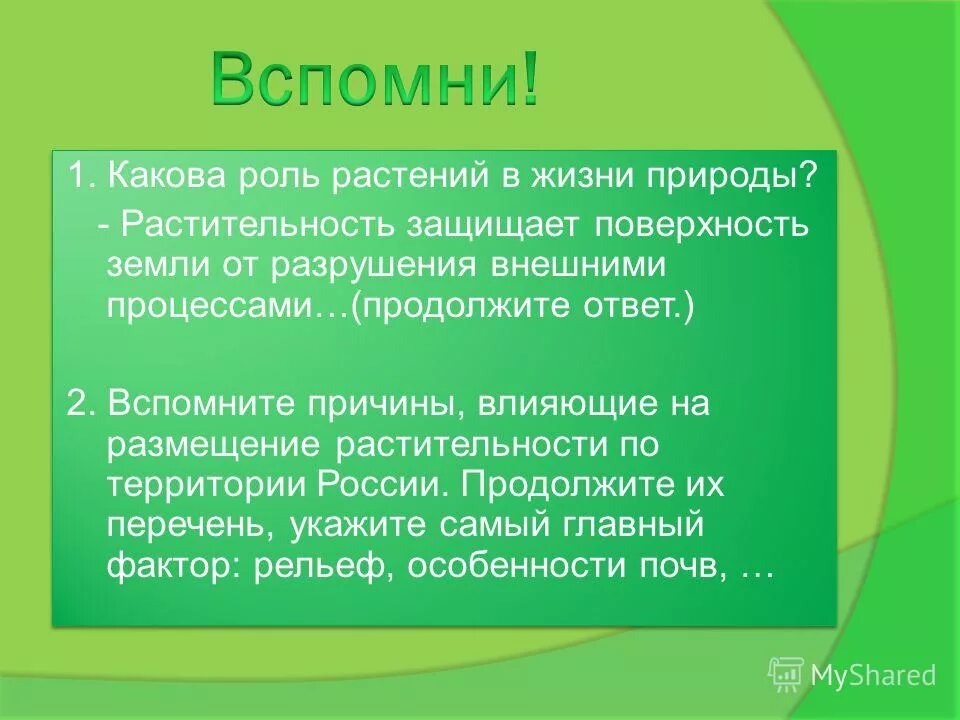 Вспомни!

1. Какова роль растений в жизни природы?

- Растительность защищает поверхность земли от разрушения внешними процессами…(продолжите ответ.)

2. Вспомните причины, влияющие на размещение растительности по территории России. Продолжите их перечень, укажите самый главный фактор: рельеф, особенности почв, …

MyShared